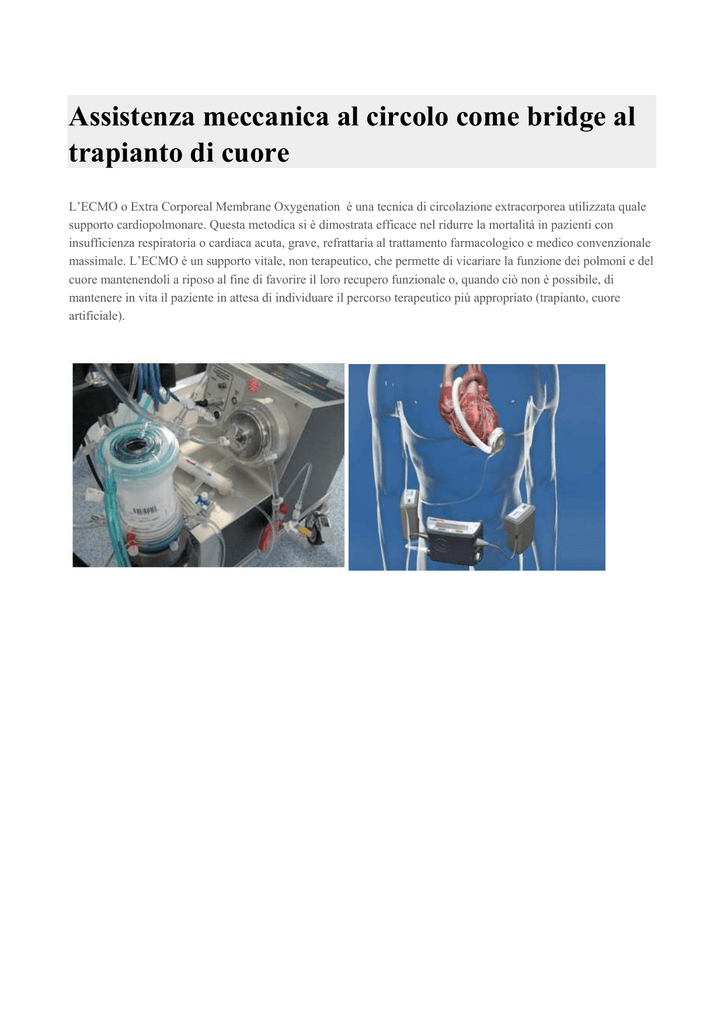 Assistenza meccanica al circolo come bridge al trapianto di cuore

L'ECMO o Extra Corporeal Membrane Oxygenation è una tecnica di circolazione extracorporea utilizzata quale supporto cardiopolmonare. Questa metodica si è dimostrata efficace nel ridurre la mortalità in pazienti con insufficienza respiratoria o cardiaca acuta, grave, refrattaria al trattamento farmacologico e medico convenzionale massimale. L'ECMO è un supporto vitale, non terapeutico, che permette di vicariare la funzione dei polmoni e del cuore mantenendoli a riposo al fine di favorire il loro recupero funzionale o, quando ciò non è possibile, di mantenere in vita il paziente in attesa di individuare il percorso terapeutico più appropriato (trapianto, cuore artificiale).